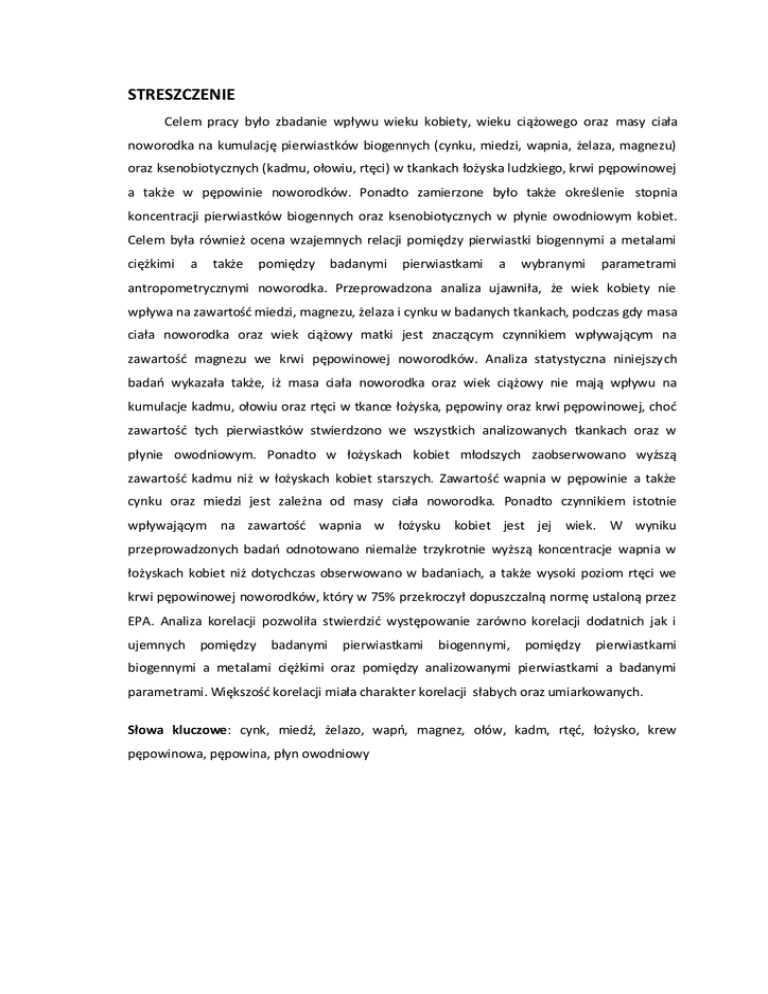 STRESZCZENIE

Celem pracy było zbadanie wpływu wieku kobiety, wieku ciążowego oraz masy ciała noworodka na kumulację pierwiastków biogennych (cynku, miedzi, wapnia, żelaza, magnezu) oraz ksenobiotycznych (kadmu, ołowiu, rtęci) w tkankach łożyska ludzkiego, krwi pępowinowej a także w pępowinie noworodków. Ponadto zamierzone było także określenie stopnia koncentracji pierwiastków biogennych oraz ksenobiotycznych w płynie owodniowym kobiet. Celem była również ocena wzajemnych relacji pomiędzy pierwiastki biogennymi a metalami ciężkimi a także pomiędzy badanymi pierwiastkami a wybranymi parametrami antropometrycznymi noworodka. Przeprowadzona analiza ujawniła, że wiek kobiety nie wpływa na zawartość miedzi, magnezu, żelaza i cynku w badanych tkankach, podczas gdy masa ciała noworodka oraz wiek ciążowy matki jest znaczącym czynnikiem wpływającym na zawartość magnezu we krwi pępowinowej noworodków. Analiza statystyczna niniejszych badań wykazała także, iż masa ciała noworodka oraz wiek ciążowy nie mają wpływu na kumulacje kadmu, ołowiu oraz rtęci w tkance łożyska, pępowiny oraz krwi pępowinowej, choć zawartość tych pierwiastków stwierdzono we wszystkich analizowanych tkankach oraz w płynie owodniowym. Ponadto w łożyskach kobiet młodszych zaobserwowano wyższą zawartość kadmu niż w łożyskach kobiet starszych. Zawartość wapnia w pępowinie a także cynku oraz miedzi jest zależna od masy ciała noworodka. Ponadto czynnikiem istotnie wpływającym na zawartość wapnia w łożysku kobiet jest jej wiek. W wyniku przeprowadzonych badań odnotowano niemalże trzykrotnie wyższą koncentracje wapnia w łożyskach kobiet niż dotychczas obserwowano w badaniach, a także wysoki poziom rtęci we krwi pępowinowej noworodków, który w 75% przekroczył dopuszczalną normę ustaloną przez EPA. Analiza korelacji pozwoliła stwierdzić występowanie zarówno korelacji dodatnich jak i ujemnych pomiędzy badanymi pierwiastkami biogennymi, pomiędzy pierwiastkami biogennymi a metalami ciężkimi oraz pomiędzy analizowanymi pierwiastkami a badanymi parametrami. Większość korelacji miała charakter korelacji słabych oraz umiarkowanych.

Słowa kluczowe: cynk, miedź, żelazo, wapń, magnez, ołów, kadm, rtęć, łożysko, krew pępowinowa, pępowina, płyn owodniowy